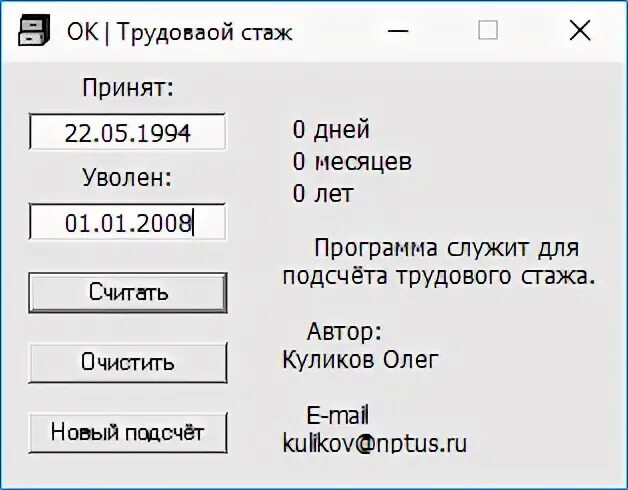 ОК | Трудоваой стаж

Принят:

22.05.1994

Уволен:

01.01.2008

Считать

Очистить

Новый подсчёт

0 дней
0 месяцев
0 лет

Программа служит для подсчёта трудового стажа.

Автор:
Куликов Олег

E-mail
kulikov@nptus.ru